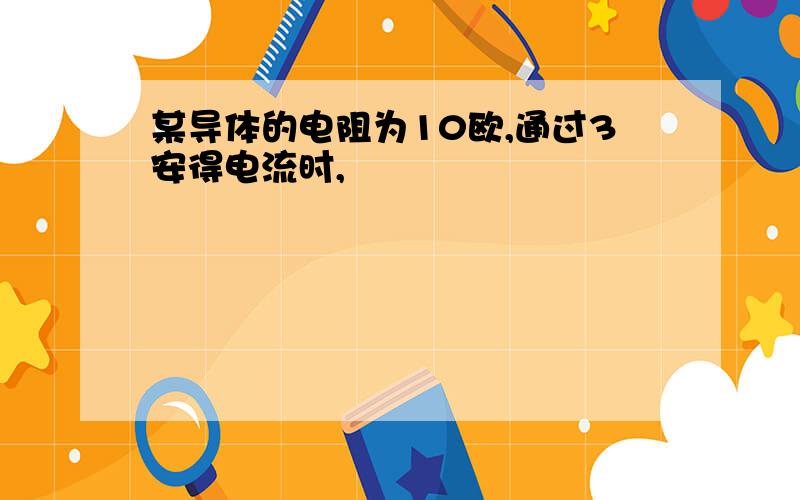 某导体的电阻为10欧,通过3安得电流时,